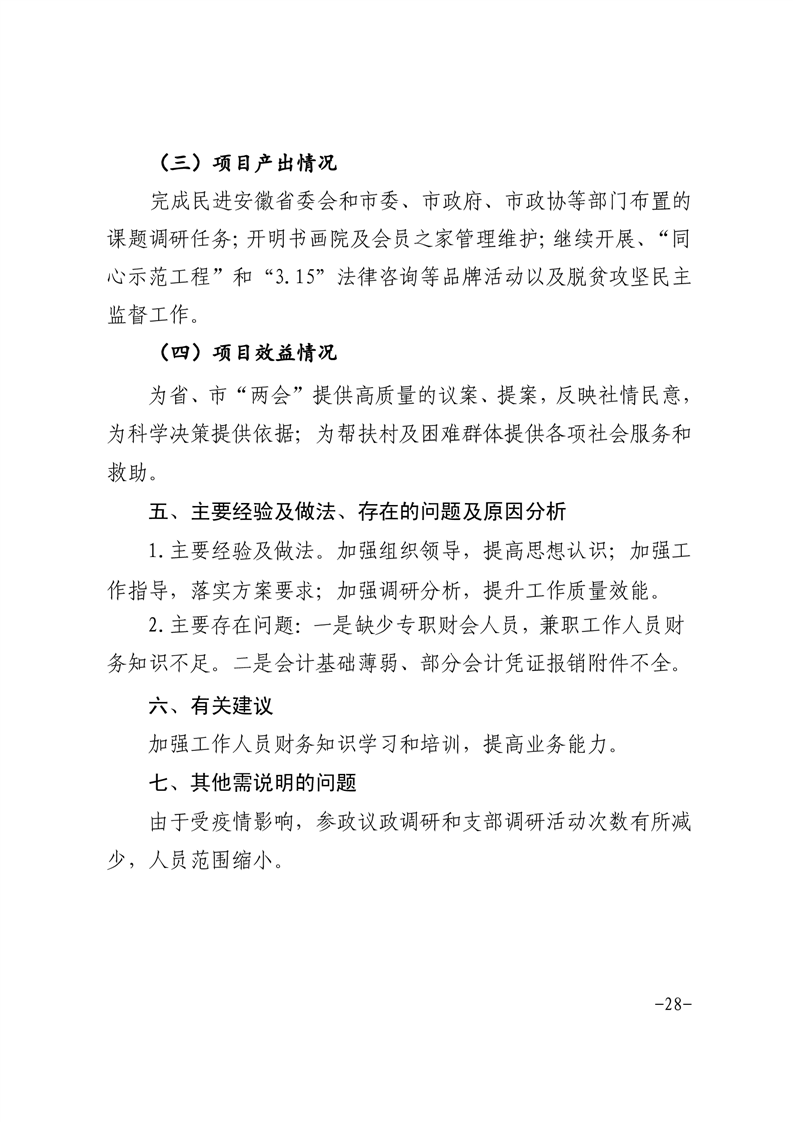 （三）项目产出情况

完成民进安徽省委会和市委、市政府、市政协等部门布置的课题调研任务；开明书画院及会员之家管理维护；继续开展、“同心示范工程”和“3.15”法律咨询等品牌活动以及脱贫攻坚民主监督工作。

（四）项目效益情况

为省、市“两会”提供高质量的议案、提案，反映社情民意，为科学决策提供依据；为帮扶村及困难群体提供各项社会服务和救助。

五、主要经验及做法、存在的问题及原因分析

1.主要经验及做法。加强组织领导，提高思想认识；加强工作指导，落实方案要求；加强调研分析，提升工作质量效能。

2.主要存在问题：一是缺少专职财会人员，兼职工作人员财务知识不足。二是会计基础薄弱、部分会计凭证报销附件不全。

六、有关建议

加强工作人员财务知识学习和培训，提高业务能力。

七、其他需说明的问题

由于受疫情影响，参政议政调研和支部调研活动次数有所减少，人员范围缩小。

-28-